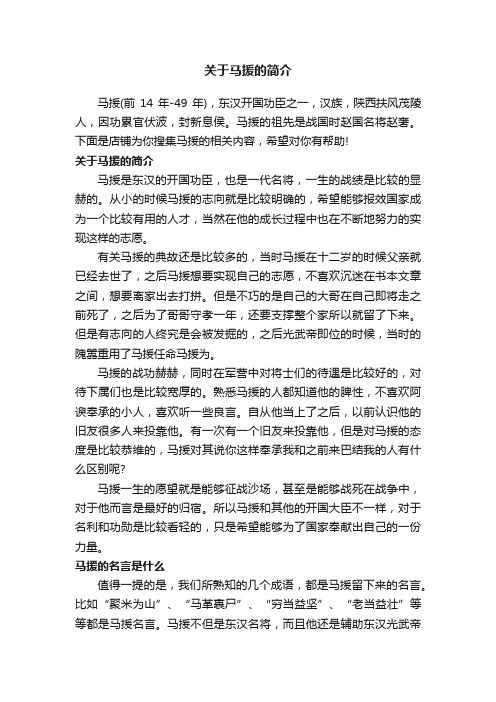 关于马援的简介

马援(前 14 年-49 年)，东汉开国功臣之一，汉族，陕西扶风茂陵人，因功累官伏波，封新息侯。马援的祖先是战国时赵国名将赵奢。下面是店铺为你搜集马援的相关内容，希望对你有帮助!

关于马援的简介

马援是东汉的开国功臣，也是一代名将，一生的战绩是比较的显赫的。从小的时候马援的志向就是比较明确的，希望能够报效国家成为一个比较有用的人才，当然在他的成长过程中也在不断地努力的实现这样的志愿。

有关马援的典故还是比较多的，当时马援在十二岁的时候父亲就已经去世了，之后马援想要实现自己的志愿，不喜欢沉迷在书本文章之间，想要离家出去打拼。但是不巧的是自己的大哥在自己即将走之前死了，之后为了哥哥守孝一年，还要支撑整个家所以就留了下来。但是有志向的人终究是会被发掘的，之后光武帝即位的时候，当时的隗嚣重用了马援任命马援为。

马援的战功赫赫，同时在军营中对将士们的待遇是比较好的，对待下属们也是比较宽厚的。熟悉马援的人都知道他的脾性，不喜欢阿谀奉承的小人，喜欢听一些良言。自从他当上了之后，以前认识他的旧友很多人来投靠他。有一次有一个旧友来投靠他，但是对马援的态度是比较恭维的，马援对其说你这样奉承我和之前来巴结我的人有什么区别呢?

马援一生的愿望就是能够征战沙场，甚至是能够战死在战争中，对于他而言是最好的归宿。所以马援和其他的开国大臣不一样，对于名利和功勋是比较看轻的，只是希望能够为了国家奉献出自己的一份力量。

马援的名言是什么

值得一提的是，我们所熟知的几个成语，都是马援留下来的名言。比如“聚米为山”、“马革裹尸”、“穷当益坚”、“老当益壮”等等都是马援名言。马援不但是东汉名将，而且他还是辅助东汉光武帝